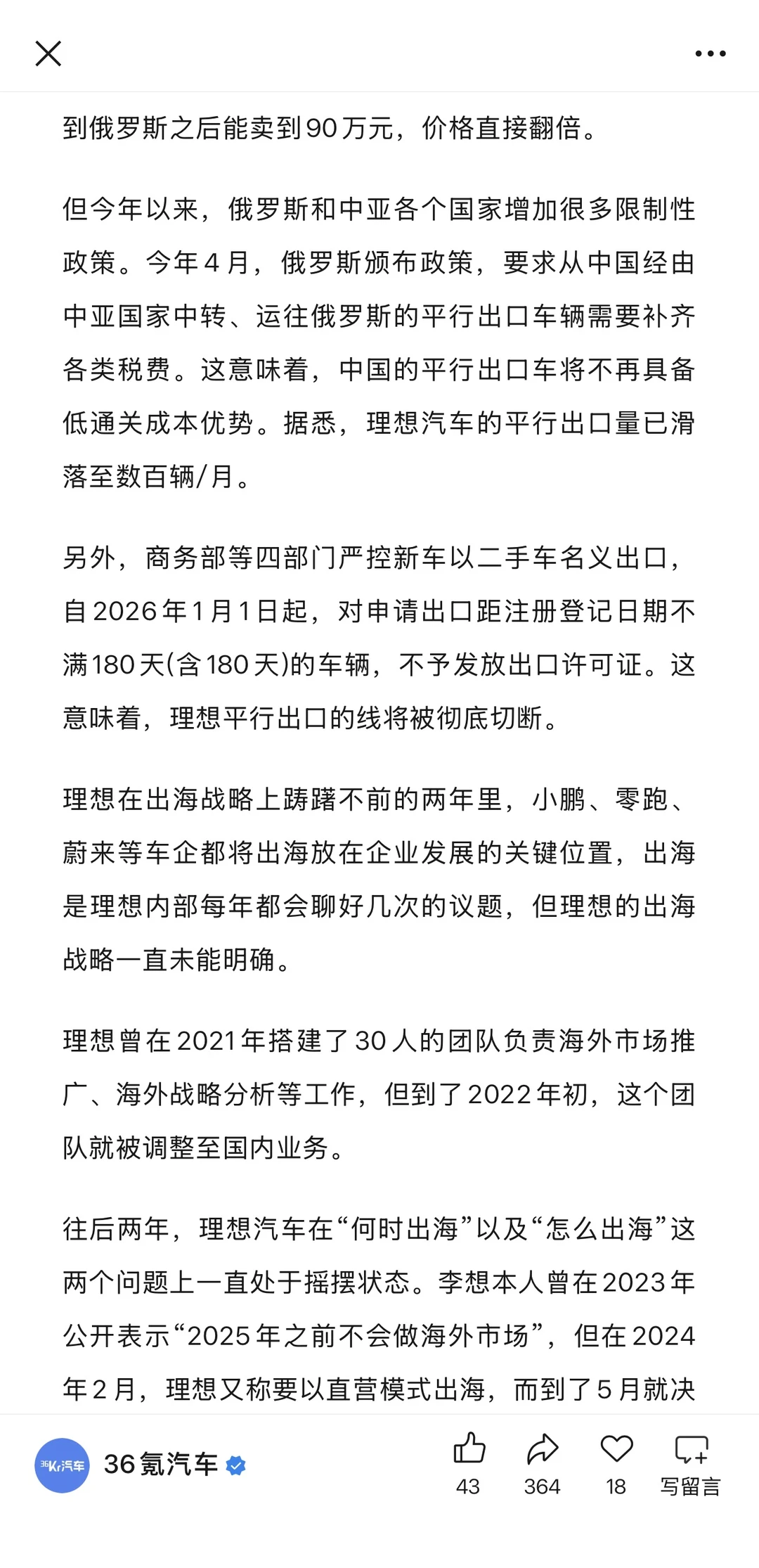 到俄罗斯之后能卖到90万元，价格直接翻倍。

但今年以来，俄罗斯和中亚各个国家增加很多限制性政策。今年4月，俄罗斯颁布政策，要求从中国经由中亚国家中转、运往俄罗斯的平行出口车辆需要补齐各类税费。这意味着，中国的平行出口车将不再具备低通关成本优势。据悉，理想汽车的平行出口量已滑落至数百辆/月。

另外，商务部等四部门严控新车以二手车名义出口，自2026年1月1日起，对申请出口距注册登记日期不满180天(含180天)的车辆，不予发放出口许可证。这意味着，理想平行出口的线将被彻底切断。

理想在出海战略上踌躇不前的两年里，小鹏、零跑、蔚来等车企都将出海放在企业发展的关键位置，出海是理想内部每年都会聊好几次的议题，但理想的出海战略一直未能明确。

理想曾在2021年搭建了30人的团队负责海外市场推广、海外战略分析等工作，但到了2022年初，这个团队就被调整至国内业务。

往后两年，理想汽车在“何时出海”以及“怎么出海”这两个问题上一直处于摇摆状态。李想本人曾在2023年公开表示“2025年之前不会做海外市场”，但在2024年2月，理想又称要以直营模式出海，而到了5月就决

36Kr汽车
36氪汽车
43
364
18
写留言